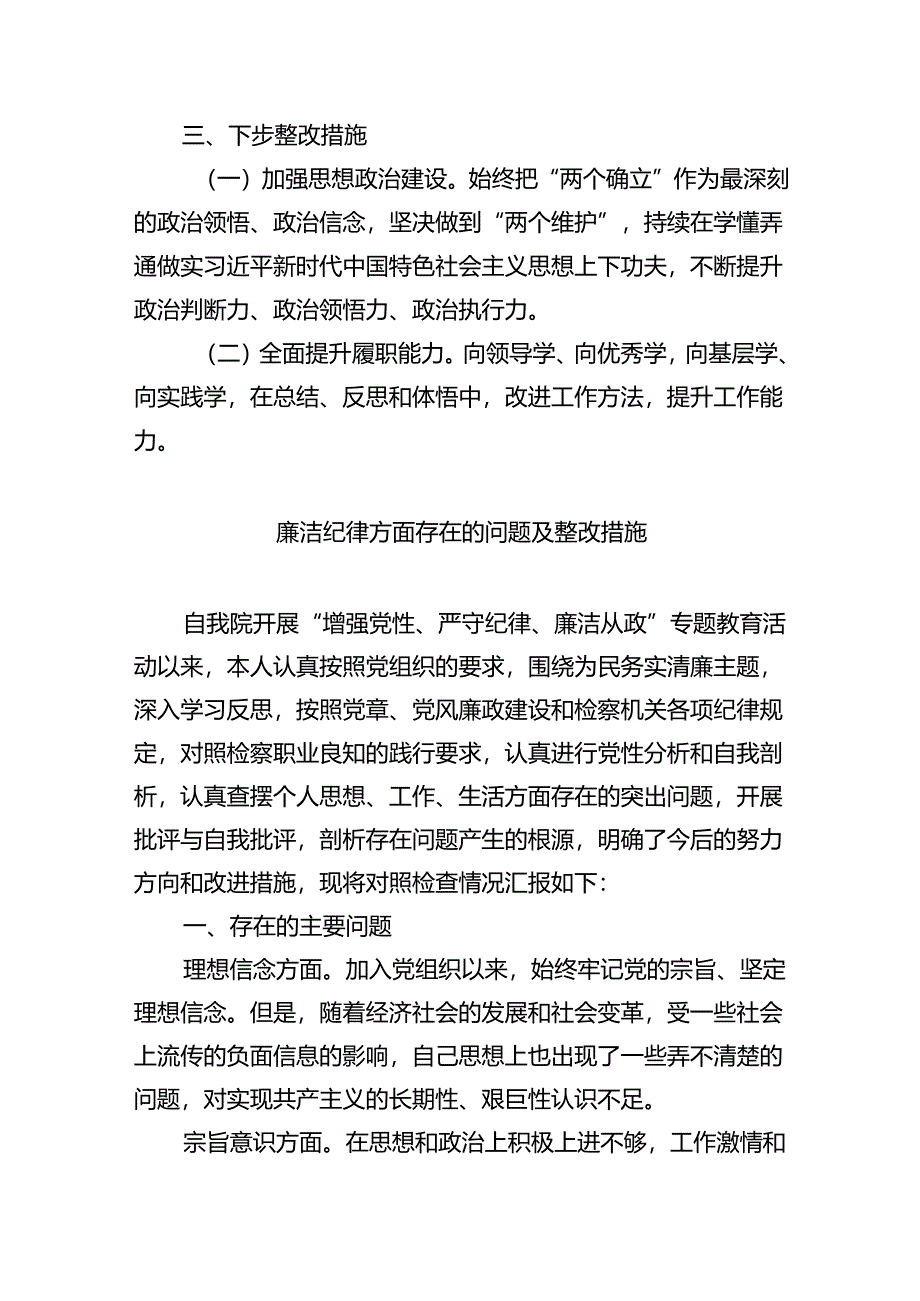 三、下步整改措施

（一）加强思想政治建设。始终把“两个确立”作为最深刻的政治领悟、政治信念，坚决做到“两个维护”，持续在学懂弄通做实习近平新时代中国特色社会主义思想上下功夫，不断提升政治判断力、政治领悟力、政治执行力。

（二）全面提升履职能力。向领导学、向优秀学，向基层学、向实践学，在总结、反思和体悟中，改进工作方法，提升工作能力。

廉洁纪律方面存在的问题及整改措施

自我院开展“增强党性、严守纪律、廉洁从政”专题教育活动以来，本人认真按照党组织的要求，围绕为民务实清廉主题，深入学习反思，按照党章、党风廉政建设和检察机关各项纪律规定，对照检察职业良知的践行要求，认真进行党性分析和自我剖析，认真查摆个人思想、工作、生活方面存在的突出问题，开展批评与自我批评，剖析存在问题产生的根源，明确了今后的努力方向和改进措施，现将对照检查情况汇报如下：

一、存在的主要问题

理想信念方面。加入党组织以来，始终牢记党的宗旨、坚定理想信念。但是，随着经济社会的发展和社会变革，受一些社会上流传的负面信息的影响，自己思想上也出现了一些弄不清楚的问题，对实现共产主义的长期性、艰巨性认识不足。

宗旨意识方面。在思想和政治上积极上进不够，工作激情和